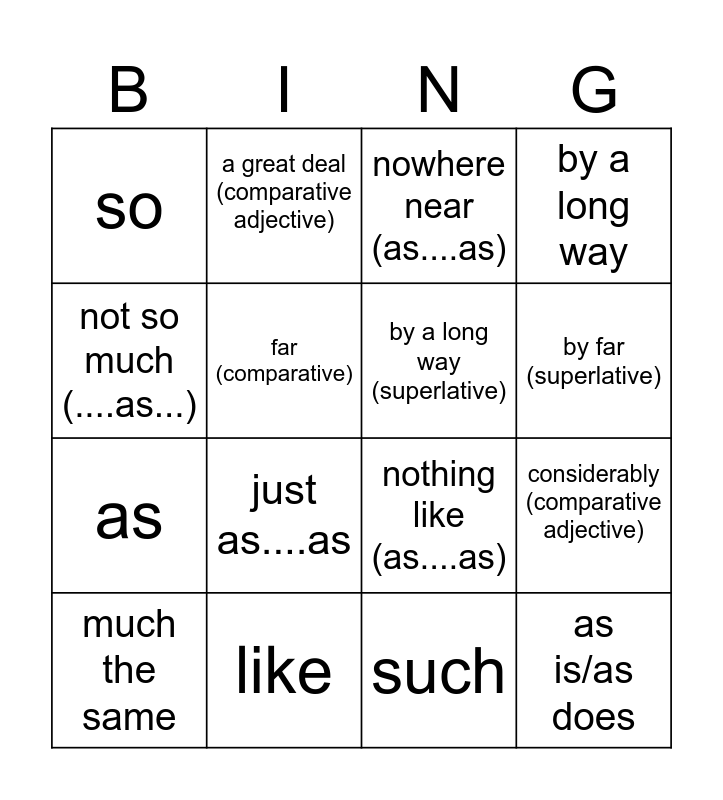 | B | I | N | G |
|---|---|---|---|
| so | a great deal (comparative adjective) | nowhere near (as....as) | by a long way |
| not so much (....as...) | far (comparative) | by a long way (superlative) | by far (superlative) |
| as | just as....as | nothing like (as....as) | considerably (comparative adjective) |
| much the same | like | such | as is/as does |